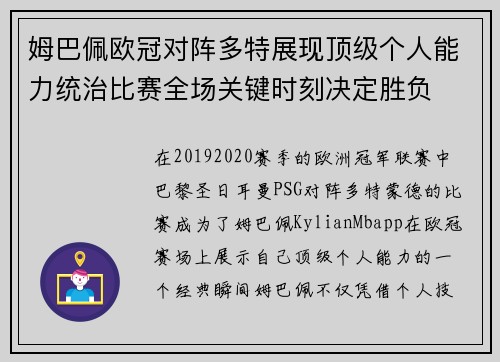 姆巴佩欧冠对阵多特展现顶级个人能力统治比赛全场关键时刻决定胜负

在20192020赛季的欧洲冠军联赛中巴黎圣日耳曼PSG对阵多特蒙德的比赛成为了姆巴佩KylianMbapp在欧冠赛场上展示自己顶级个人能力的一个经典瞬间姆巴佩不仅凭借个人技